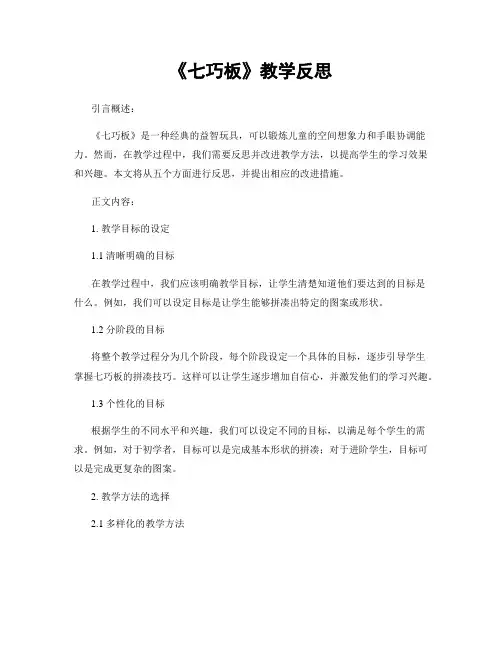 《七巧板》教学反思

引言概述：

《七巧板》是一种经典的益智玩具，可以锻炼儿童的空间想象力和手眼协调能力。然而，在教学过程中，我们需要反思并改进教学方法，以提高学生的学习效果和兴趣。本文将从五个方面进行反思，并提出相应的改进措施。

正文内容：

1. 教学目标的设定

1.1 清晰明确的目标

在教学过程中，我们应该明确教学目标，让学生清楚知道他们要达到的目标是什么。例如，我们可以设定目标是让学生能够拼凑出特定的图案或形状。

1.2 分阶段的目标

将整个教学过程分为几个阶段，每个阶段设定一个具体的目标，逐步引导学生掌握七巧板的拼凑技巧。这样可以让学生逐步增加自信心，并激发他们的学习兴趣。

1.3 个性化的目标

根据学生的不同水平和兴趣，我们可以设定不同的目标，以满足每个学生的需求。例如，对于初学者，目标可以是完成基本形状的拼凑；对于进阶学生，目标可以是完成更复杂的图案。

2. 教学方法的选择

2.1 多样化的教学方法